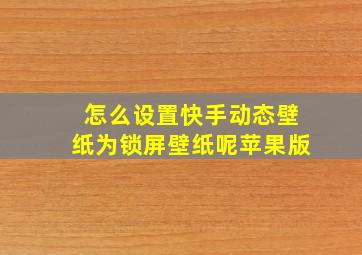 怎么设置快手动态壁纸为锁屏壁纸呢苹果版